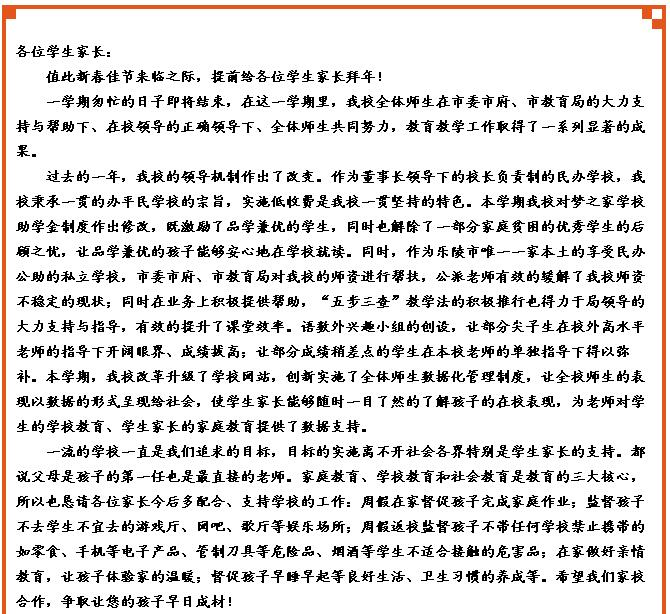 各位学生家长：

值此新春佳节来临之际，提前给各位学生家长拜年！

一学期匆忙的日子即将结束，在这一学期里，我校全体师生在市委市府、市教育局的大力支持与帮助下、在校领导的正确领导下、全体师生共同努力，教育教学工作取得了一系列显著的成果。

过去的一年，我校的领导机制作出了改变。作为董事长领导下的校长负责制的民办学校，我校秉承一贯的办平民学校的宗旨，实施低收费是我校一贯坚持的特色。本学期我校对梦之家学校助学金制度作出修改，既激励了品学兼优的学生，同时也解除了一部分家庭贫困的优秀学生的后顾之忧，让品学兼优的孩子能够安心地在学校就读。同时，作为乐陵市唯一一家本土的享受民办公助的私立学校，市委市府、市教育局对我校的师资进行帮扶，公派老师有效的缓解了我校师资不稳定的现状；同时在业务上积极提供帮助，“五步三查”教学法的积极推行也得力于局领导的大力支持与指导，有效的提升了课堂效率。语数外兴趣小组的创设，让部分尖子生在校外高水平老师的指导下开阔眼界、成绩拔高；让部分成绩稍差点的学生在本校老师的单独指导下得以弥补。本学期，我校改革升级了学校网站，创新实施了全体师生数据化管理制度，让全校师生的表现以数据的形式呈现给社会，使学生家长能够随时一目了然的了解孩子的在校表现，为老师对学生的学校教育、学生家长的家庭教育提供了数据支持。

一流的学校一直是我们追求的目标，目标的实施离不开社会各界特别是学生家长的支持。都说父母是孩子的第一任也是最直接的老师。家庭教育、学校教育和社会教育是教育的三大核心，所以也恳请各位家长今后多配合、支持学校的工作：周假在家督促孩子完成家庭作业；监督孩子不去学生不宜去的游戏厅、网吧、歌厅等娱乐场所；周假返校监督孩子不带任何学校禁止携带的如零食、手机等电子产品、管制刀具等危险品、烟酒等学生不适合接触的危害品；在家做好亲情教育，让孩子体验家的温暖；督促孩子早睡早起等良好生活、卫生习惯的养成等。希望我们家校合作，争取让您的孩子早日成材！